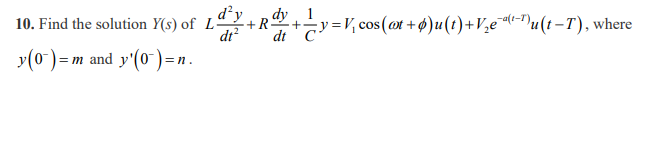 **10.** Find the solution $Y(s)$ of $L\frac{d^2y}{dt^2}+R\frac{dy}{dt}+\frac{1}{C}y=V_1\cos(\omega t+\phi)u(t)+V_2e^{-a(t-T)}u(t-T)$, where $y(0^-)=m$ and $y'(0^-)=n$.